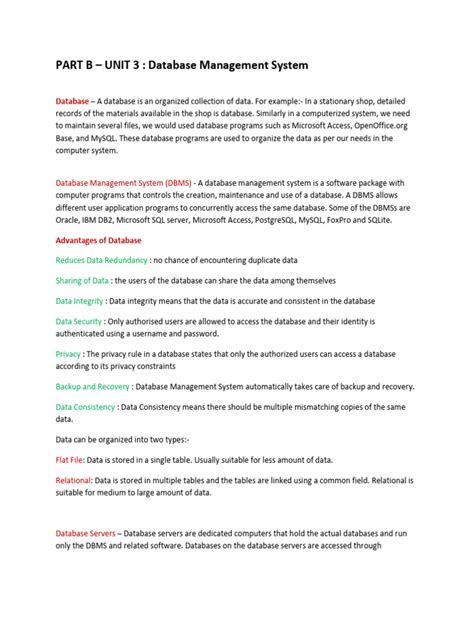 PART B – UNIT 3 : Database Management System

Database – A database is an organized collection of data. For example:- In a stationary shop, detailed records of the materials available in the shop is database. Similarly in a computerized system, we need to maintain several files, we would used database programs such as Microsoft Access, OpenOffice.org Base, and MySQL. These database programs are used to organize the data as per our needs in the computer system.

Database Management System (DBMS) - A database management system is a software package with computer programs that controls the creation, maintenance and use of a database. A DBMS allows different user application programs to concurrently access the same database. Some of the DBMSs are Oracle, IBM DB2, Microsoft SQL server, Microsoft Access, PostgreSQL, MySQL, FoxPro and SQLite.

Advantages of Database

Reduces Data Redundancy : no chance of encountering duplicate data

Sharing of Data : the users of the database can share the data among themselves

Data Integrity : Data integrity means that the data is accurate and consistent in the database

Data Security : Only authorised users are allowed to access the database and their identity is authenticated using a username and password.

Privacy : The privacy rule in a database states that only the authorized users can access a database according to its privacy constraints

Backup and Recovery : Database Management System automatically takes care of backup and recovery.

Data Consistency : Data Consistency means there should be multiple mismatching copies of the same data.

Data can be organized into two types:-

Flat File: Data is stored in a single table. Usually suitable for less amount of data.

Relational: Data is stored in multiple tables and the tables are linked using a common field. Relational is suitable for medium to large amount of data.

Database Servers – Database servers are dedicated computers that hold the actual databases and run only the DBMS and related software. Databases on the database servers are accessed through